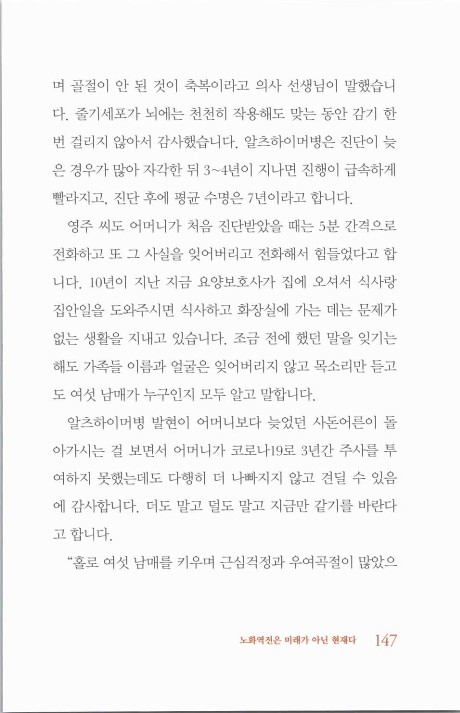 며 골절이 안 된 것이 축복이라고 의사 선생님이 말했습니다. 줄기세포가 뇌에는 천천히 작용해도 맞는 동안 감기 한 번 걸리지 않아서 감사했습니다. 알츠하이머병은 진단이 늦은 경우가 많아 자각한 뒤 3~4년이 지나면 진행이 급속하게 빨라지고, 진단 후에 평균 수명은 7년이라고 합니다.

영주 씨도 어머니가 처음 진단받았을 때는 5분 간격으로 전화하고 또 그 사실을 잊어버리고 전화해서 힘들었다고 합니다. 10년이 지난 지금 요양보호사가 집에 오셔서 식사랑 집안일을 도와주시면 식사하고 화장실에 가는 데는 문제가 없는 생활을 지내고 있습니다. 조금 전에 했던 말을 잊기는 해도 가족들 이름과 얼굴은 잊어버리지 않고 목소리만 듣고도 여섯 남매가 누구인지 모두 알고 말합니다.

알츠하이머병 발현이 어머니보다 늦었던 사돈어른이 돌아가시는 걸 보면서 어머니가 코로나19로 3년간 주사를 투여하지 못했는데도 다행히 더 나빠지지 않고 견딜 수 있음에 감사합니다. 더도 말고 덜도 말고 지금만 같기를 바란다고 합니다.

"홀로 여섯 남매를 키우며 근심걱정과 우여곡절이 많았으

노화역전은 미래가 아닌 현재다 147